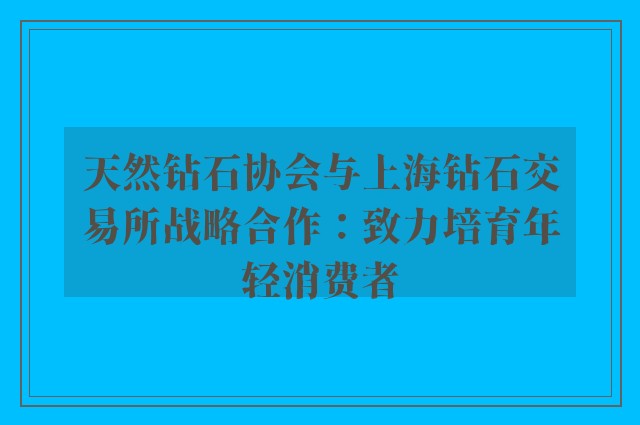 天然钻石协会与上海钻石交易所战略合作：致力培育年轻消费者